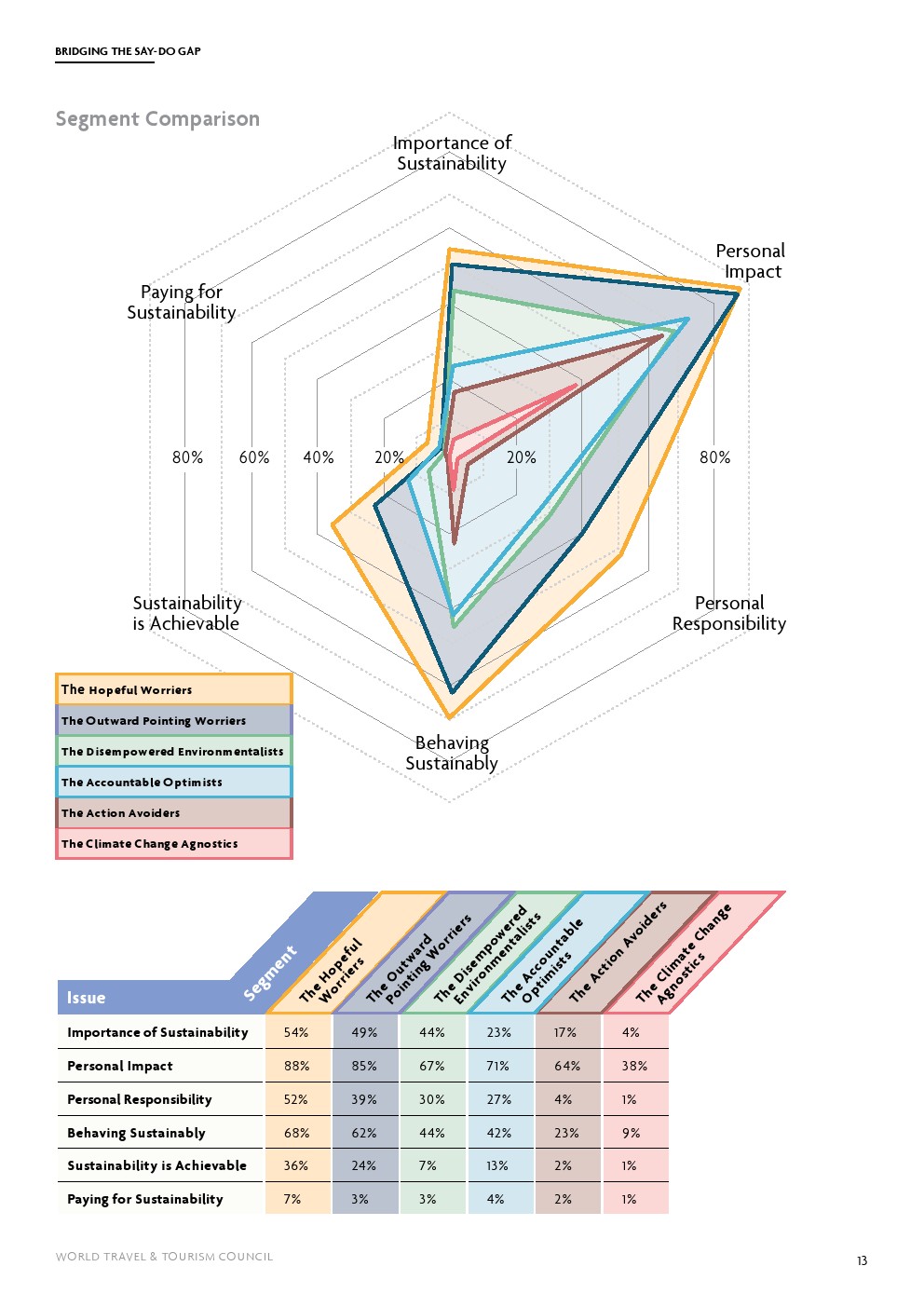 BRIDGING THE SAY-DO GAP

Segment Comparison

Importance of Sustainability

Personal Impact

Paying for Sustainability

80%
60%
40%
20%
20%
80%

Sustainability is Achievable

Personal Responsibility

Behaving Sustainably

The Hopeful Worriers
The Outward Pointing Worriers
The Disempowered Environmentalists
The Accountable Optimists
The Action Avoiders
The Climate Change Agnostics

| Issue / Segment | The Hopeful Worriers | The Outward Pointing Worriers | The Disempowered Environmentalists | The Accountable Optimists | The Action Avoiders | The Climate Change Agnostics |
|---|---|---|---|---|---|---|
| Importance of Sustainability | 54% | 49% | 44% | 23% | 17% | 4% |
| Personal Impact | 88% | 85% | 67% | 71% | 64% | 38% |
| Personal Responsibility | 52% | 39% | 30% | 27% | 4% | 1% |
| Behaving Sustainably | 68% | 62% | 44% | 42% | 23% | 9% |
| Sustainability is Achievable | 36% | 24% | 7% | 13% | 2% | 1% |
| Paying for Sustainability | 7% | 3% | 3% | 4% | 2% | 1% |

WORLD TRAVEL & TOURISM COUNCIL

13